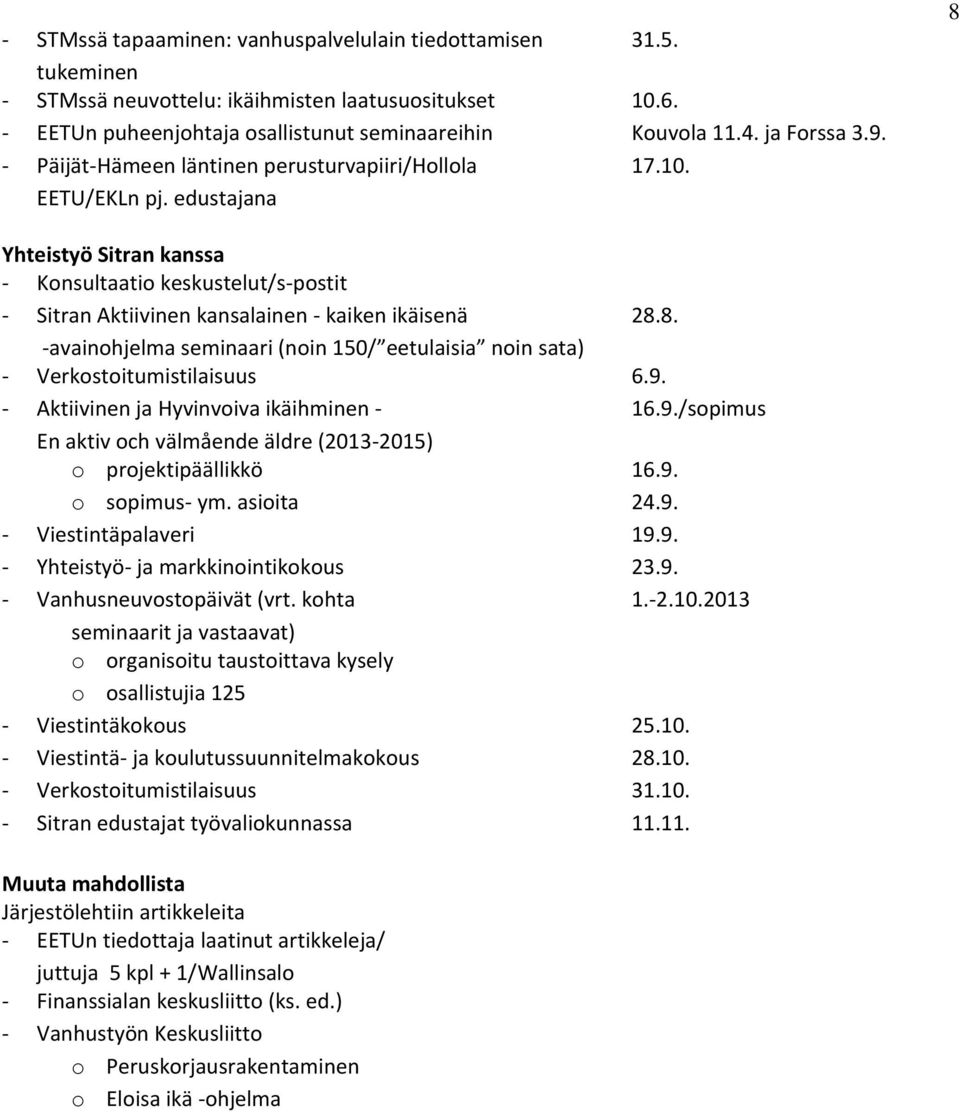 8

- STMssä tapaaminen: vanhuspalvelulain tiedottamisen tukeminen 31.5.
- STMssä neuvottelu: ikäihmisten laatusuositukset 10.6.
- EETUn puheenjohtaja osallistunut seminaareihin Kouvola 11.4. ja Forssa 3.9.
- Päijät-Hämeen läntinen perusturvapiiri/Hollola EETU/EKLn pj. edustajana 17.10.

Yhteistyö Sitran kanssa
- Konsultaatio keskustelut/s-postit
- Sitran Aktiivinen kansalainen - kaiken ikäisenä -avainohjelma seminaari (noin 150/ eetulaisia noin sata) 28.8.
- Verkostoitumistilaisuus 6.9.
- Aktiivinen ja Hyvinvoiva ikäihminen - En aktiv och välmående äldre (2013-2015) 16.9./sopimus
o projektipäällikkö 16.9.
o sopimus- ym. asioita 24.9.
- Viestintäpalaveri 19.9.
- Yhteistyö- ja markkinointikokous 23.9.
- Vanhusneuvostopäivät (vrt. kohta seminaarit ja vastaavat) 1.-2.10.2013
o organisoitu taustoittava kysely
o osallistujia 125
- Viestintäkokous 25.10.
- Viestintä- ja koulutussuunnitelmakokous 28.10.
- Verkostoitumistilaisuus 31.10.
- Sitran edustajat työvaliokunnassa 11.11.

Muuta mahdollista
Järjestölehtiin artikkeleita
- EETUn tiedottaja laatinut artikkeleja/ juttuja 5 kpl + 1/Wallinsalo
- Finanssialan keskusliitto (ks. ed.)
- Vanhustyön Keskusliitto
o Peruskorjausrakentaminen
o Eloisa ikä -ohjelma